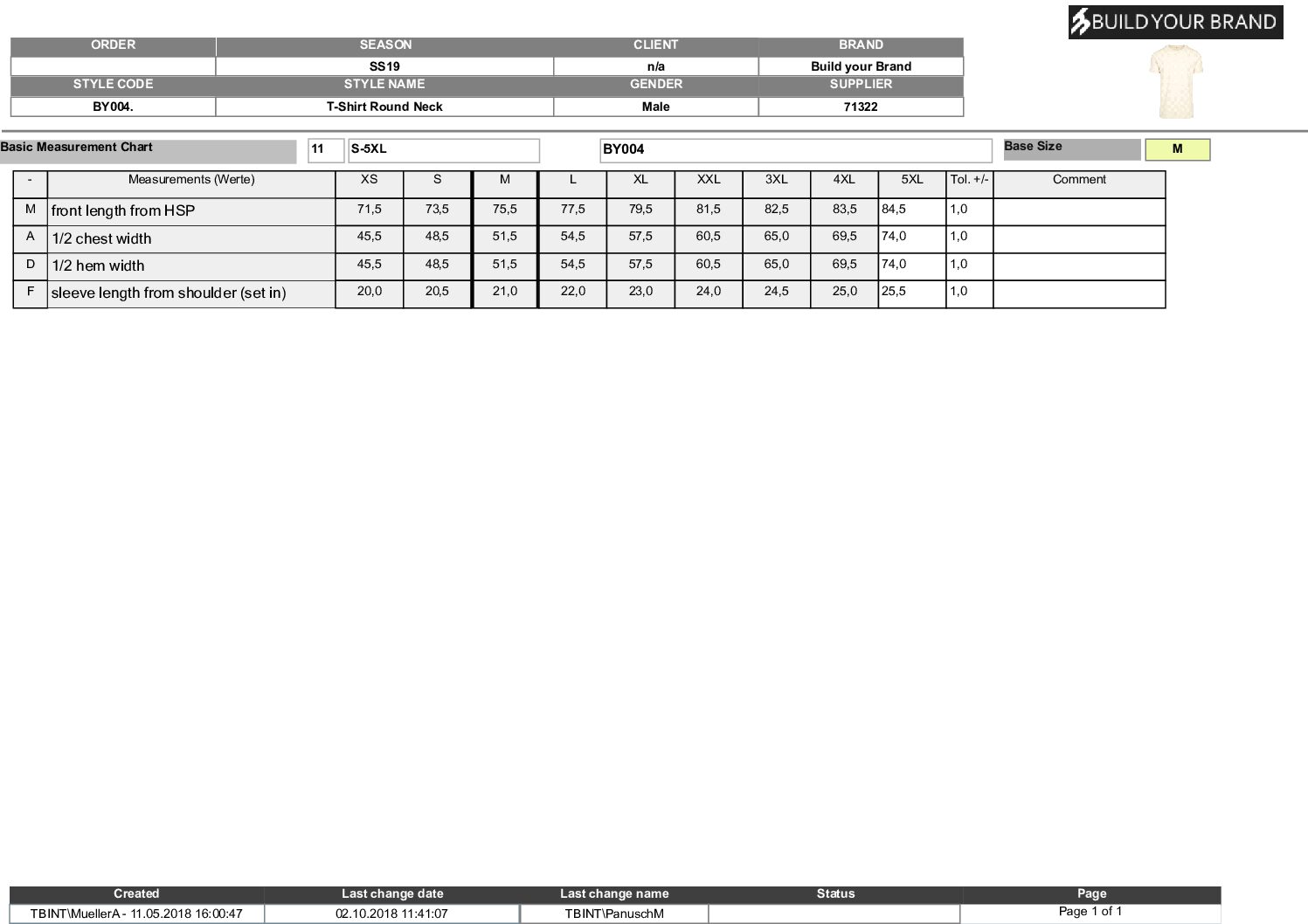 BUILD YOUR BRAND

| ORDER | SEASON | CLIENT | BRAND |
|---|---|---|---|
|  | SS19 | n/a | Build your Brand |
| STYLE CODE | STYLE NAME | GENDER | SUPPLIER |
| BY004. | T-Shirt Round Neck | Male | 71322 |

Basic Measurement Chart
11
S-5XL
BY004
Base Size
M

| - | Measurements (Werte) | XS | S | M | L | XL | XXL | 3XL | 4XL | 5XL | Tol. +/- | Comment |
|---|---|---|---|---|---|---|---|---|---|---|---|---|
| M | front length from HSP | 71,5 | 73,5 | 75,5 | 77,5 | 79,5 | 81,5 | 82,5 | 83,5 | 84,5 | 1,0 |  |
| A | 1/2 chest width | 45,5 | 48,5 | 51,5 | 54,5 | 57,5 | 60,5 | 65,0 | 69,5 | 74,0 | 1,0 |  |
| D | 1/2 hem width | 45,5 | 48,5 | 51,5 | 54,5 | 57,5 | 60,5 | 65,0 | 69,5 | 74,0 | 1,0 |  |
| F | sleeve length from shoulder (set in) | 20,0 | 20,5 | 21,0 | 22,0 | 23,0 | 24,0 | 24,5 | 25,0 | 25,5 | 1,0 |  |

| Created | Last change date | Last change name | Status | Page |
|---|---|---|---|---|
| TBINT\MuellerA - 11.05.2018 16:00:47 | 02.10.2018 11:41:07 | TBINT\PanuschM |  | Page 1 of 1 |